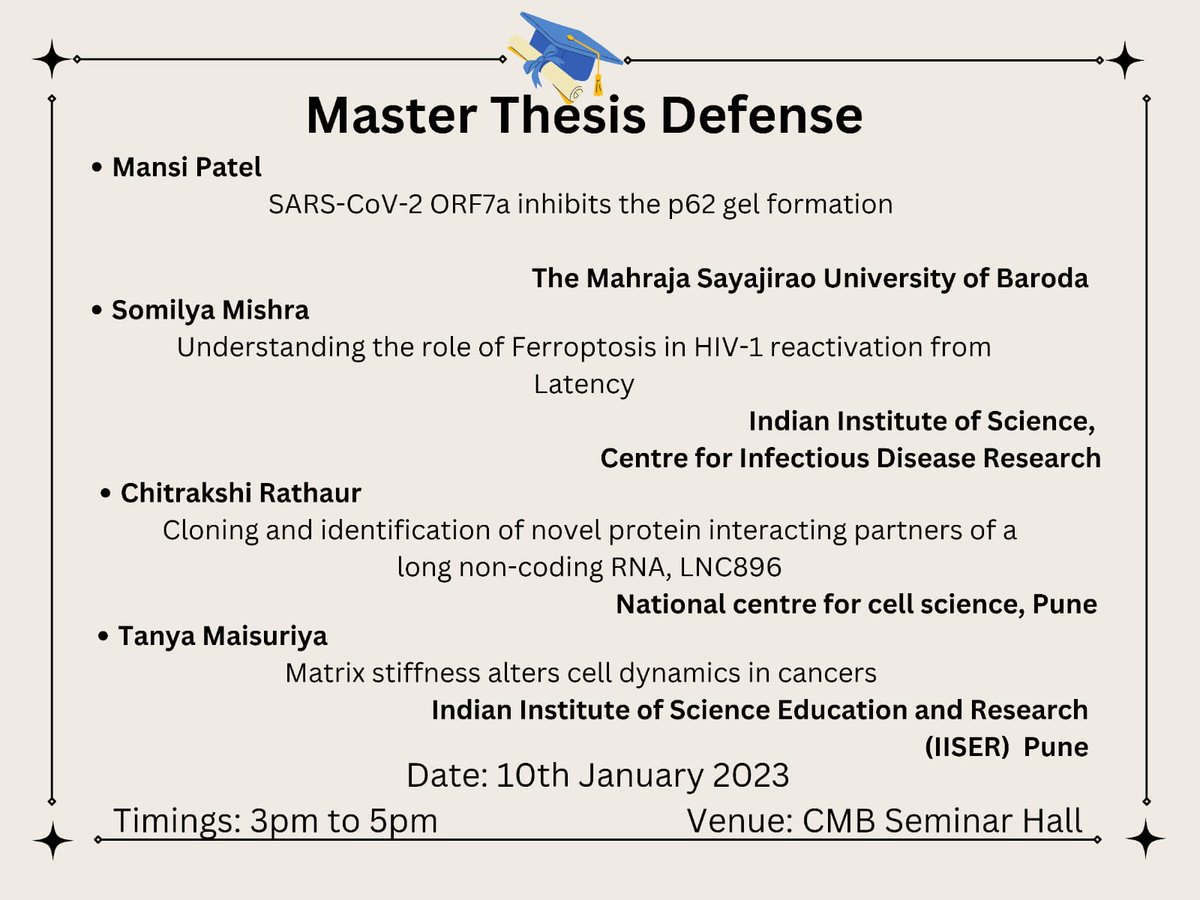 Master Thesis Defense

• Mansi Patel

SARS-CoV-2 ORF7a inhibits the p62 gel formation

The Mahraja Sayajirao University of Baroda

• Somilya Mishra

Understanding the role of Ferroptosis in HIV-1 reactivation from Latency

Indian Institute of Science, Centre for Infectious Disease Research

• Chitrakshi Rathaur

Cloning and identification of novel protein interacting partners of a long non-coding RNA, LNC896

National centre for cell science, Pune

• Tanya Maisuriya

Matrix stiffness alters cell dynamics in cancers

Indian Institute of Science Education and Research (IISER) Pune

Date: 10th January 2023

Timings: 3pm to 5pm

Venue: CMB Seminar Hall